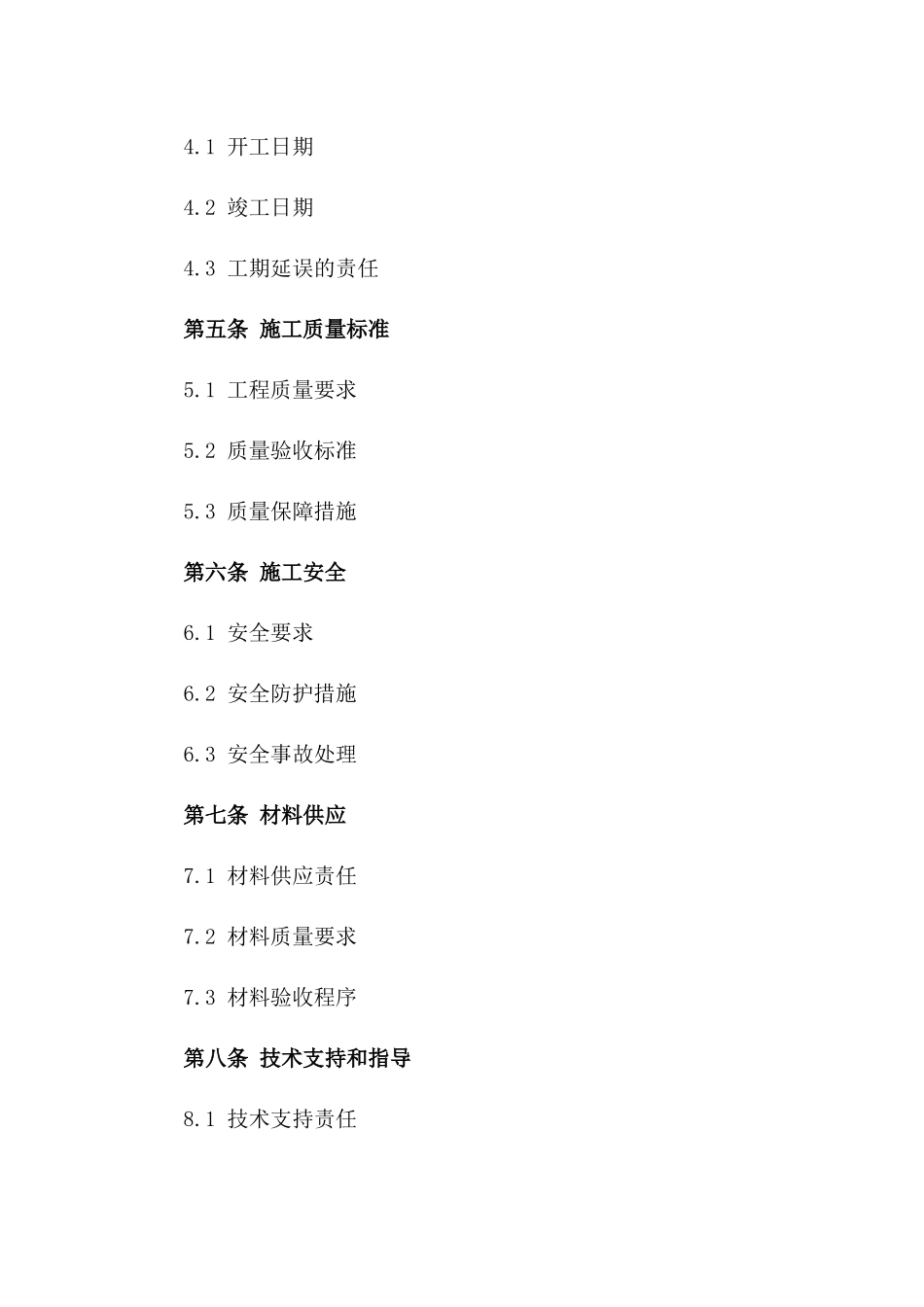 4.1 开工日期

4.2 竣工日期

4.3 工期延误的责任

第五条 施工质量标准

5.1 工程质量要求

5.2 质量验收标准

5.3 质量保障措施

第六条 施工安全

6.1 安全要求

6.2 安全防护措施

6.3 安全事故处理

第七条 材料供应

7.1 材料供应责任

7.2 材料质量要求

7.3 材料验收程序

第八条 技术支持和指导

8.1 技术支持责任